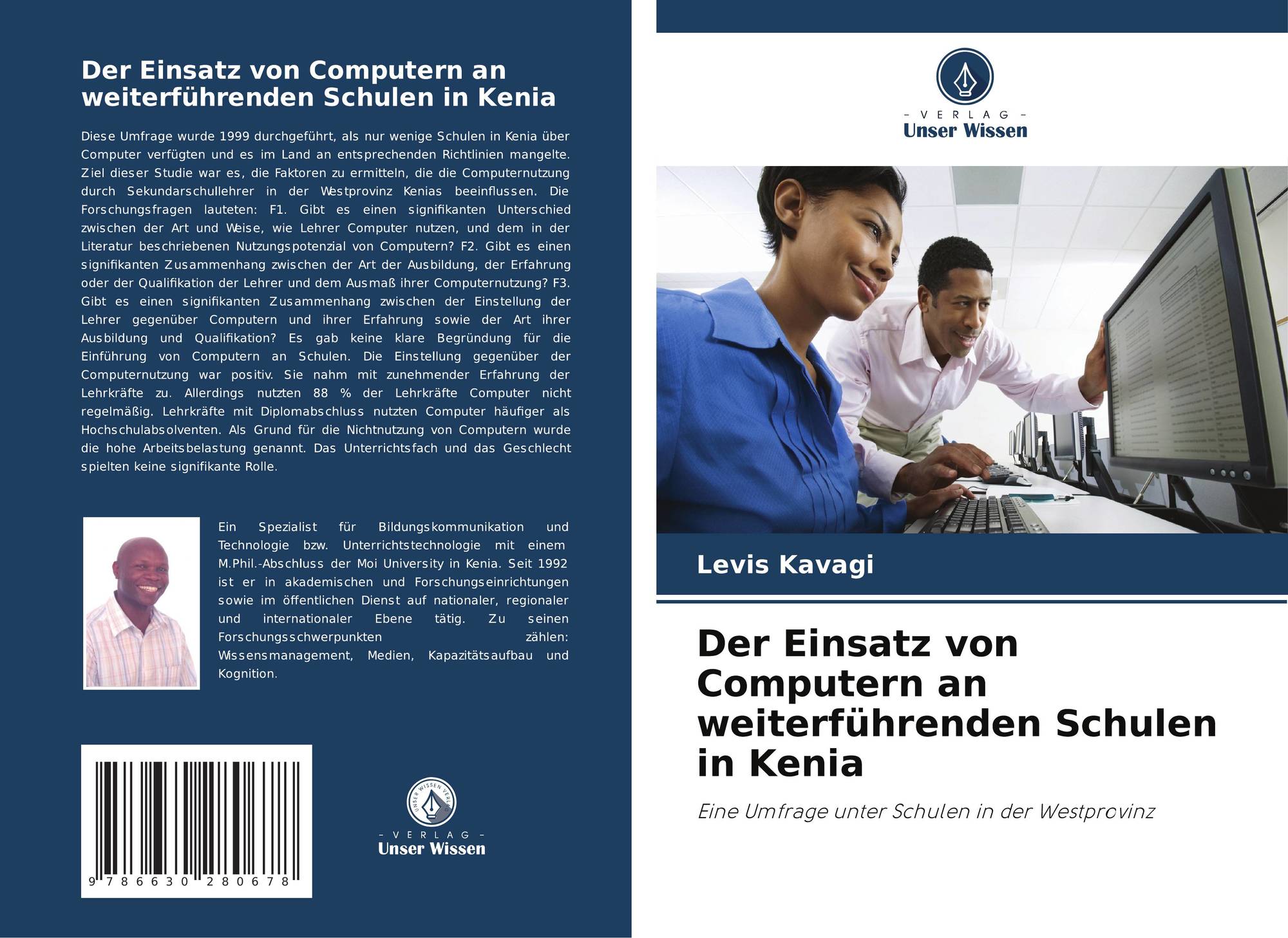 Der Einsatz von Computern an weiterführenden Schulen in Kenia

Diese Umfrage wurde 1999 durchgeführt, als nur wenige Schulen in Kenia über Computer verfügten und es im Land an entsprechenden Richtlinien mangelte. Ziel dieser Studie war es, die Faktoren zu ermitteln, die die Computernutzung durch Sekundarschullehrer in der Westprovinz Kenias beeinflussen. Die Forschungsfragen lauteten: F1. Gibt es einen signifikanten Unterschied zwischen der Art und Weise, wie Lehrer Computer nutzen, und dem in der Literatur beschriebenen Nutzungspotenzial von Computern? F2. Gibt es einen signifikanten Zusammenhang zwischen der Art der Ausbildung, der Erfahrung oder der Qualifikation der Lehrer und dem Ausmaß ihrer Computernutzung? F3. Gibt es einen signifikanten Zusammenhang zwischen der Einstellung der Lehrer gegenüber Computern und ihrer Erfahrung sowie der Art ihrer Ausbildung und Qualifikation? Es gab keine klare Begründung für die Einführung von Computern an Schulen. Die Einstellung gegenüber der Computernutzung war positiv. Sie nahm mit zunehmender Erfahrung der Lehrkräfte zu. Allerdings nutzten 88 % der Lehrkräfte Computer nicht regelmäßig. Lehrkräfte mit Diplomabschluss nutzten Computer häufiger als Hochschulabsolventen. Als Grund für die Nichtnutzung von Computern wurde die hohe Arbeitsbelastung genannt. Das Unterrichtsfach und das Geschlecht spielten keine signifikante Rolle.

Ein Spezialist für Bildungskommunikation und Technologie bzw. Unterrichtstechnologie mit einem M.Phil.-Abschluss der Moi University in Kenia. Seit 1992 ist er in akademischen und Forschungseinrichtungen sowie im öffentlichen Dienst auf nationaler, regionaler und internationaler Ebene tätig. Zu seinen Forschungsschwerpunkten zählen: Wissensmanagement, Medien, Kapazitätsaufbau und Kognition.

9 786630 280678

UNSER WISSEN VERLAG
- VERLAG -
Unser Wissen

- VERLAG -
Unser Wissen

Levis Kavagi

Der Einsatz von Computern an weiterführenden Schulen in Kenia

Eine Umfrage unter Schulen in der Westprovinz